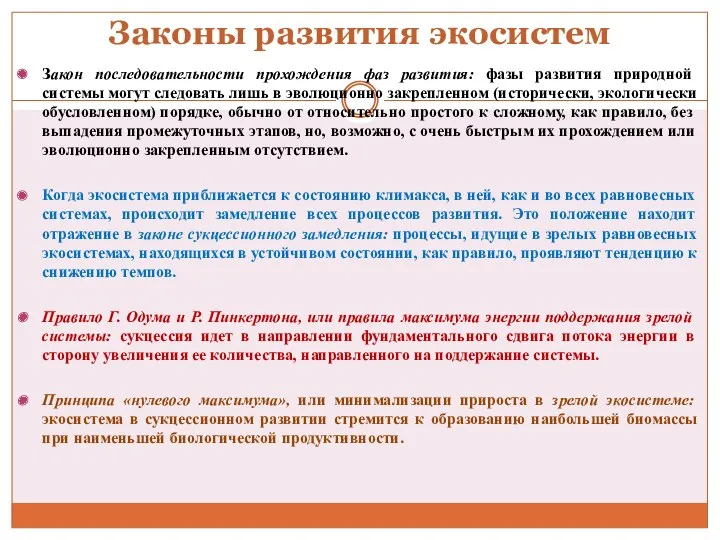 Законы развития экосистем

Закон последовательности прохождения фаз развития: фазы развития природной системы могут следовать лишь в эволюционно закрепленном (исторически, экологически обусловленном) порядке, обычно от относительно простого к сложному, как правило, без выпадения промежуточных этапов, но, возможно, с очень быстрым их прохождением или эволюционно закрепленным отсутствием.

Когда экосистема приближается к состоянию климакса, в ней, как и во всех равновесных системах, происходит замедление всех процессов развития. Это положение находит отражение в законе сукцессионного замедления: процессы, идущие в зрелых равновесных экосистемах, находящихся в устойчивом состоянии, как правило, проявляют тенденцию к снижению темпов.

Правило Г. Одума и Р. Пинкертона, или правила максимума энергии поддержания зрелой системы: сукцессия идет в направлении фундаментального сдвига потока энергии в сторону увеличения ее количества, направленного на поддержание системы.

Принципа «нулевого максимума», или минимализации прироста в зрелой экосистеме: экосистема в сукцессионном развитии стремится к образованию наибольшей биомассы при наименьшей биологической продуктивности.